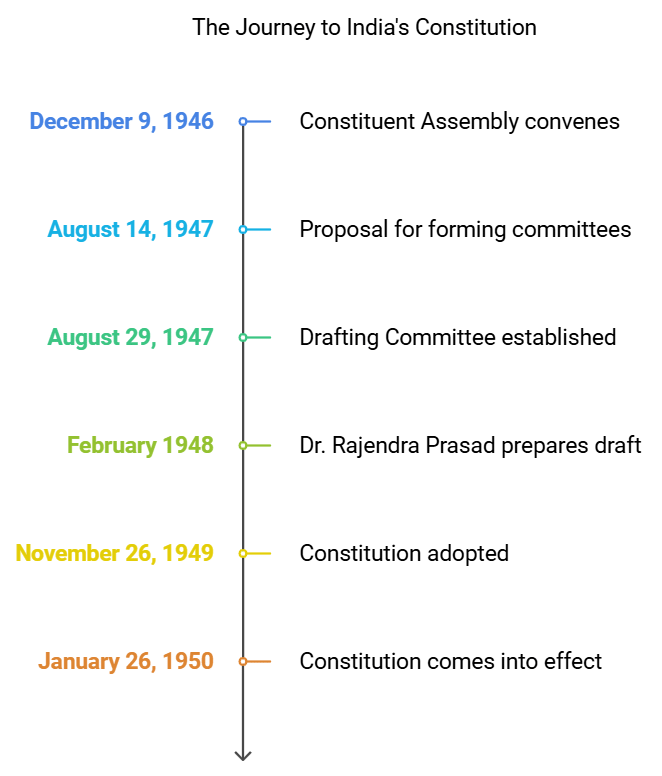 The Journey to India's Constitution

December 9, 1946 Constituent Assembly convenes

August 14, 1947 Proposal for forming committees

August 29, 1947 Drafting Committee established

February 1948 Dr. Rajendra Prasad prepares draft

November 26, 1949 Constitution adopted

January 26, 1950 Constitution comes into effect